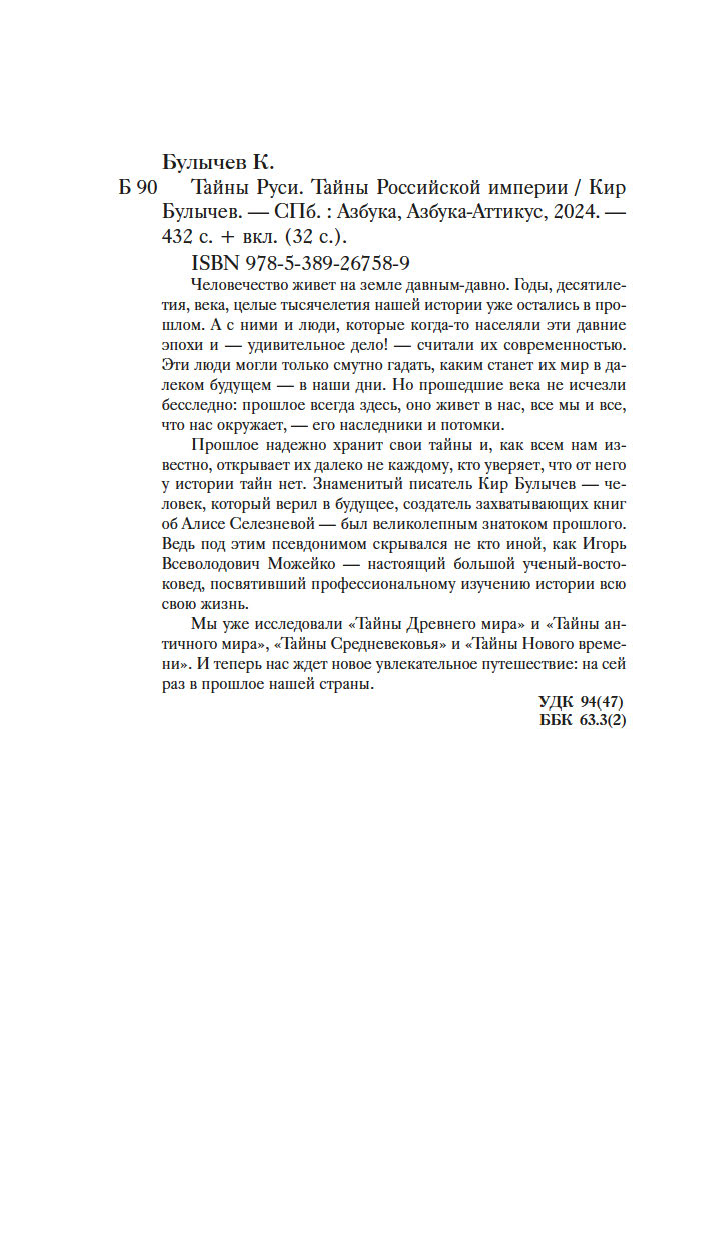 Булычев К.

Б 90 Тайны Руси. Тайны Российской империи / Кир Булычев. — СПб. : Азбука, Азбука-Аттикус, 2024. — 432 с. + вкл. (32 с.).

ISBN 978-5-389-26758-9

Человечество живет на земле давным-давно. Годы, десятилетия, века, целые тысячелетия нашей истории уже остались в прошлом. А с ними и люди, которые когда-то населяли эти давние эпохи и — удивительное дело! — считали их современностью. Эти люди могли только смутно гадать, каким станет их мир в далеком будущем — в наши дни. Но прошедшие века не исчезли бесследно: прошлое всегда здесь, оно живет в нас, все мы и все, что нас окружает, — его наследники и потомки.

Прошлое надежно хранит свои тайны и, как всем нам известно, открывает их далеко не каждому, кто уверяет, что от него у истории тайн нет. Знаменитый писатель Кир Булычев — человек, который верил в будущее, создатель захватывающих книг об Алисе Селезневой — был великолепным знатоком прошлого. Ведь под этим псевдонимом скрывался не кто иной, как Игорь Всеволодович Можейко — настоящий большой ученый-востоковед, посвятивший профессиональному изучению истории всю свою жизнь.

Мы уже исследовали «Тайны Древнего мира» и «Тайны античного мира», «Тайны Средневековья» и «Тайны Нового времени». И теперь нас ждет новое увлекательное путешествие: на сей раз в прошлое нашей страны.

УДК 94(47)
ББК 63.3(2)